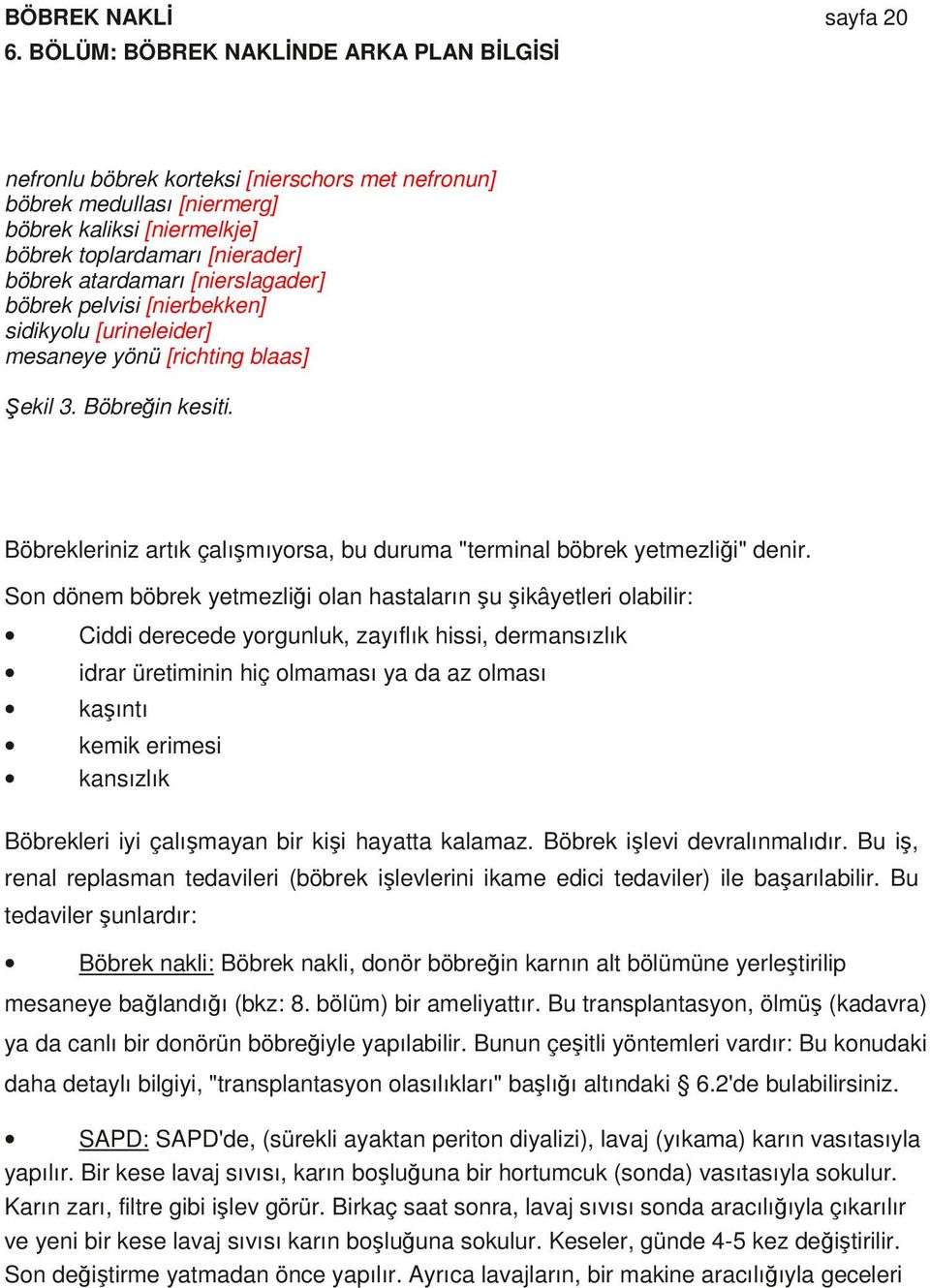 BÖBREK NAKLİ sayfa 20
6. BÖLÜM: BÖBREK NAKLİNDE ARKA PLAN BİLGİSİ

nefronlu böbrek korteksi [nierschors met nefronun]
böbrek medullası [niermerg]
böbrek kaliksi [niermelkje]
böbrek toplardamarı [nierader]
böbrek atardamarı [nierslagader]
böbrek pelvisi [nierbekken]
sidikyolu [urineleider]
mesaneye yönü [richting blaas]

Şekil 3. Böbreğin kesiti.

Böbrekleriniz artık çalışmıyorsa, bu duruma "terminal böbrek yetmezliği" denir.

Son dönem böbrek yetmezliği olan hastaların şu şikâyetleri olabilir:
• Ciddi derecede yorgunluk, zayıflık hissi, dermansızlık
• idrar üretiminin hiç olmaması ya da az olması
• kaşıntı
• kemik erimesi
• kansızlık

Böbrekleri iyi çalışmayan bir kişi hayatta kalamaz. Böbrek işlevi devralınmalıdır. Bu iş, renal replasman tedavileri (böbrek işlevlerini ikame edici tedaviler) ile başarılabilir. Bu tedaviler şunlardır:

• Böbrek nakli: Böbrek nakli, donör böbreğin karnın alt bölümüne yerleştirilip mesaneye bağlandığı (bkz: 8. bölüm) bir ameliyattır. Bu transplantasyon, ölmüş (kadavra) ya da canlı bir donörün böbreğiyle yapılabilir. Bunun çeşitli yöntemleri vardır: Bu konudaki daha detaylı bilgiyi, "transplantasyon olasılıkları" başlığı altındaki § 6.2'de bulabilirsiniz.

• SAPD: SAPD'de, (sürekli ayaktan periton diyalizi), lavaj (yıkama) karın vasıtasıyla yapılır. Bir kese lavaj sıvısı, karın boşluğuna bir hortumcuk (sonda) vasıtasıyla sokulur. Karın zarı, filtre gibi işlev görür. Birkaç saat sonra, lavaj sıvısı sonda aracılığıyla çıkarılır ve yeni bir kese lavaj sıvısı karın boşluğuna sokulur. Keseler, günde 4-5 kez değiştirilir. Son değiştirme yatmadan önce yapılır. Ayrıca lavajların, bir makine aracılığıyla geceleri